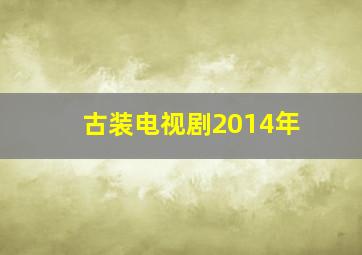 古装电视剧2014年